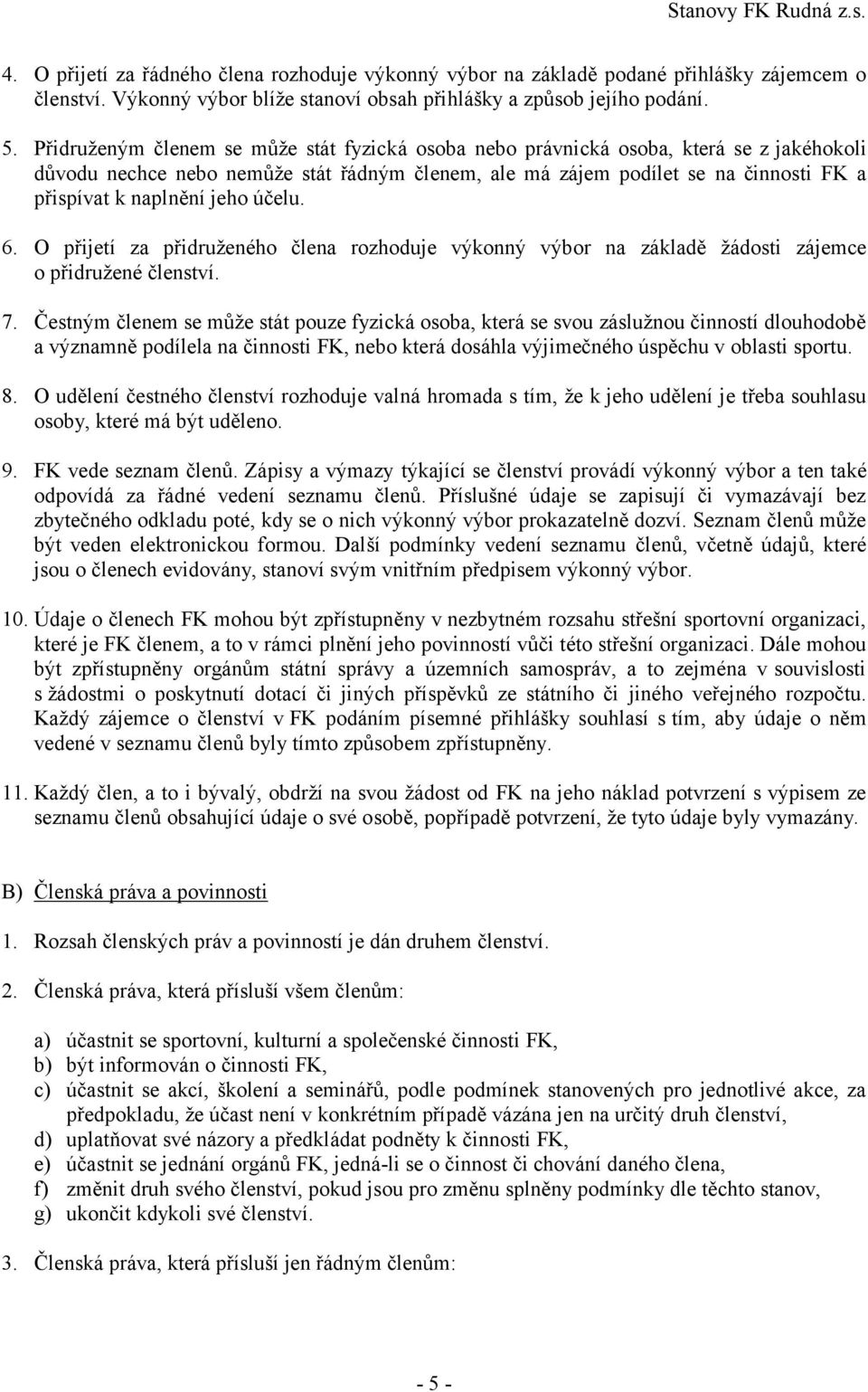 Stanovy FK Rudná z.s.

4. O přijetí za řádného člena rozhoduje výkonný výbor na základě podané přihlášky zájemcem o členství. Výkonný výbor blíže stanoví obsah přihlášky a způsob jejího podání.

5. Přidruženým členem se může stát fyzická osoba nebo právnická osoba, která se z jakéhokoli důvodu nechce nebo nemůže stát řádným členem, ale má zájem podílet se na činnosti FK a přispívat k naplnění jeho účelu.

6. O přijetí za přidruženého člena rozhoduje výkonný výbor na základě žádosti zájemce o přidružené členství.

7. Čestným členem se může stát pouze fyzická osoba, která se svou záslužnou činností dlouhodobě a významně podílela na činnosti FK, nebo která dosáhla výjimečného úspěchu v oblasti sportu.

8. O udělení čestného členství rozhoduje valná hromada s tím, že k jeho udělení je třeba souhlasu osoby, které má být uděleno.

9. FK vede seznam členů. Zápisy a výmazy týkající se členství provádí výkonný výbor a ten také odpovídá za řádné vedení seznamu členů. Příslušné údaje se zapisují či vymazávají bez zbytečného odkladu poté, kdy se o nich výkonný výbor prokazatelně dozví. Seznam členů může být veden elektronickou formou. Další podmínky vedení seznamu členů, včetně údajů, které jsou o členech evidovány, stanoví svým vnitřním předpisem výkonný výbor.

10. Údaje o členech FK mohou být zpřístupněny v nezbytném rozsahu střešní sportovní organizaci, které je FK členem, a to v rámci plnění jeho povinností vůči této střešní organizaci. Dále mohou být zpřístupněny orgánům státní správy a územních samospráv, a to zejména v souvislosti s žádostmi o poskytnutí dotací či jiných příspěvků ze státního či jiného veřejného rozpočtu. Každý zájemce o členství v FK podáním písemné přihlášky souhlasí s tím, aby údaje o něm vedené v seznamu členů byly tímto způsobem zpřístupněny.

11. Každý člen, a to i bývalý, obdrží na svou žádost od FK na jeho náklad potvrzení s výpisem ze seznamu členů obsahující údaje o své osobě, popřípadě potvrzení, že tyto údaje byly vymazány.

B) Členská práva a povinnosti

1. Rozsah členských práv a povinností je dán druhem členství.

2. Členská práva, která přísluší všem členům:

a) účastnit se sportovní, kulturní a společenské činnosti FK,
b) být informován o činnosti FK,
c) účastnit se akcí, školení a seminářů, podle podmínek stanovených pro jednotlivé akce, za předpokladu, že účast není v konkrétním případě vázána jen na určitý druh členství,
d) uplatňovat své názory a předkládat podněty k činnosti FK,
e) účastnit se jednání orgánů FK, jedná-li se o činnost či chování daného člena,
f) změnit druh svého členství, pokud jsou pro změnu splněny podmínky dle těchto stanov,
g) ukončit kdykoli své členství.

3. Členská práva, která přísluší jen řádným členům:

- 5 -